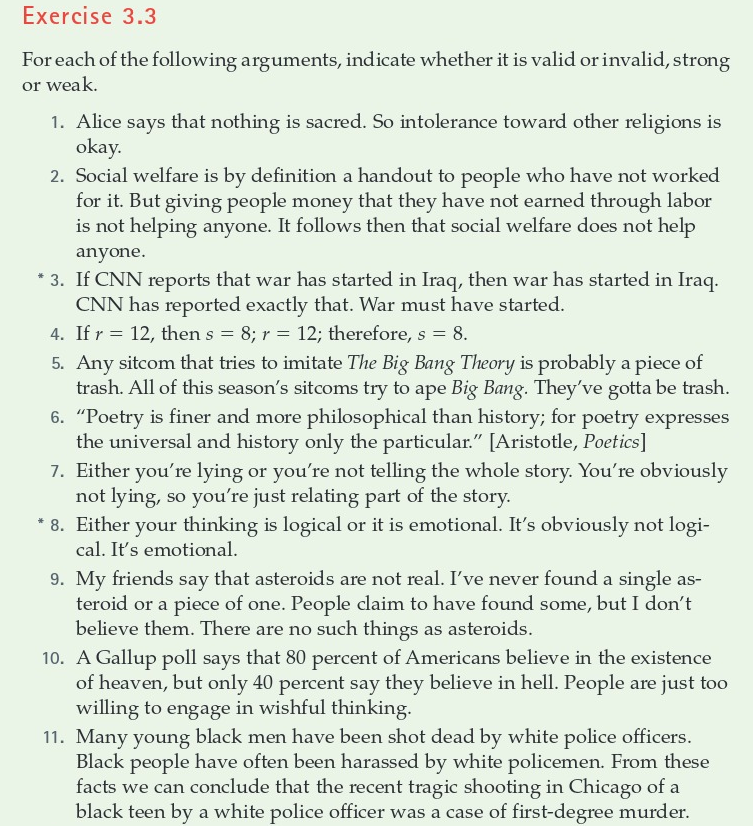 Exercise 3.3

For each of the following arguments, indicate whether it is valid or invalid, strong or weak.

1. Alice says that nothing is sacred. So intolerance toward other religions is okay.
2. Social welfare is by definition a handout to people who have not worked for it. But giving people money that they have not earned through labor is not helping anyone. It follows then that social welfare does not help anyone.
* 3. If CNN reports that war has started in Iraq, then war has started in Iraq. CNN has reported exactly that. War must have started.
4. If $r = 12$, then $s = 8$; $r = 12$; therefore, $s = 8$.
5. Any sitcom that tries to imitate The Big Bang Theory is probably a piece of trash. All of this season's sitcoms try to ape Big Bang. They've gotta be trash.
6. "Poetry is finer and more philosophical than history; for poetry expresses the universal and history only the particular." [Aristotle, Poetics]
7. Either you're lying or you're not telling the whole story. You're obviously not lying, so you're just relating part of the story.
* 8. Either your thinking is logical or it is emotional. It's obviously not logical. It's emotional.
9. My friends say that asteroids are not real. I've never found a single asteroid or a piece of one. People claim to have found some, but I don't believe them. There are no such things as asteroids.
10. A Gallup poll says that 80 percent of Americans believe in the existence of heaven, but only 40 percent say they believe in hell. People are just too willing to engage in wishful thinking.
11. Many young black men have been shot dead by white police officers. Black people have often been harassed by white policemen. From these facts we can conclude that the recent tragic shooting in Chicago of a black teen by a white police officer was a case of first-degree murder.